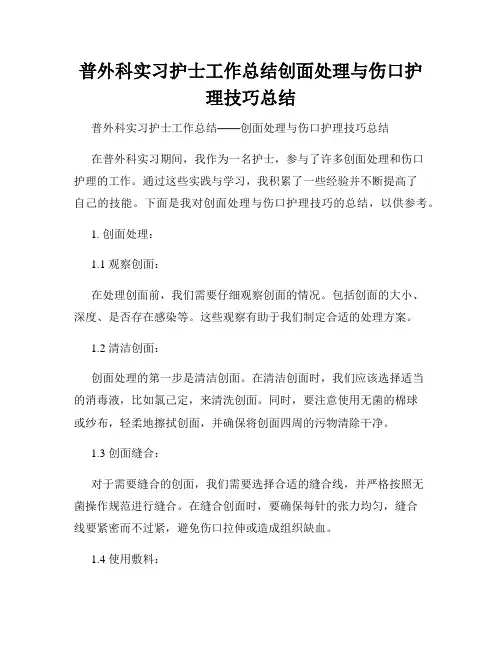 普外科实习护士工作总结创面处理与伤口护理技巧总结

普外科实习护士工作总结——创面处理与伤口护理技巧总结

在普外科实习期间，我作为一名护士，参与了许多创面处理和伤口护理的工作。通过这些实践与学习，我积累了一些经验并不断提高了自己的技能。下面是我对创面处理与伤口护理技巧的总结，以供参考。

1. 创面处理：

1.1 观察创面：

在处理创面前，我们需要仔细观察创面的情况。包括创面的大小、深度、是否存在感染等。这些观察有助于我们制定合适的处理方案。

1.2 清洁创面：

创面处理的第一步是清洁创面。在清洁创面时，我们应该选择适当的消毒液，比如氯己定，来清洗创面。同时，要注意使用无菌的棉球或纱布，轻柔地擦拭创面，并确保将创面四周的污物清除干净。

1.3 创面缝合：

对于需要缝合的创面，我们需要选择合适的缝合线，并严格按照无菌操作规范进行缝合。在缝合创面时，要确保每针的张力均匀，缝合线要紧密而不过紧，避免伤口拉伸或造成组织缺血。

1.4 使用敷料：